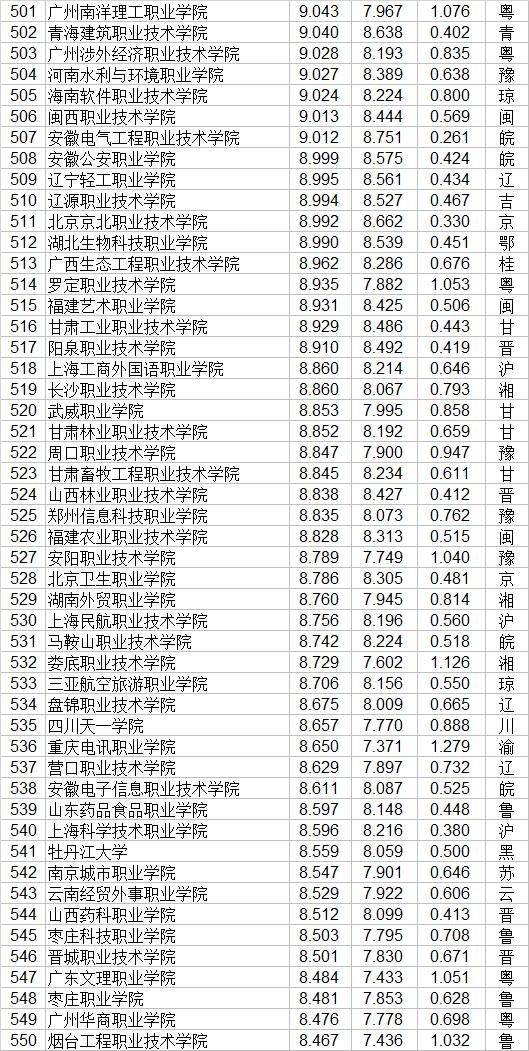 | 501 | 广州南洋理工职业学院 | 9.043 | 7.967 | 1.076 | 粤 |
|---|---|---|---|---|---|
| 502 | 青海建筑职业技术学院 | 9.040 | 8.638 | 0.402 | 青 |
| 503 | 广州涉外经济职业技术学院 | 9.028 | 8.193 | 0.835 | 粤 |
| 504 | 河南水利与环境职业学院 | 9.027 | 8.389 | 0.638 | 豫 |
| 505 | 海南软件职业技术学院 | 9.024 | 8.224 | 0.800 | 琼 |
| 506 | 闽西职业技术学院 | 9.013 | 8.444 | 0.569 | 闽 |
| 507 | 安徽电气工程职业技术学院 | 9.012 | 8.751 | 0.261 | 皖 |
| 508 | 安徽公安职业学院 | 8.999 | 8.575 | 0.424 | 皖 |
| 509 | 辽宁轻工职业学院 | 8.995 | 8.561 | 0.434 | 辽 |
| 510 | 辽源职业技术学院 | 8.994 | 8.527 | 0.467 | 吉 |
| 511 | 北京京北职业技术学院 | 8.992 | 8.662 | 0.330 | 京 |
| 512 | 湖北生物科技职业学院 | 8.990 | 8.539 | 0.451 | 鄂 |
| 513 | 广西生态工程职业技术学院 | 8.962 | 8.286 | 0.676 | 桂 |
| 514 | 罗定职业技术学院 | 8.935 | 7.882 | 1.053 | 粤 |
| 515 | 福建艺术职业学院 | 8.931 | 8.425 | 0.506 | 闽 |
| 516 | 甘肃工业职业技术学院 | 8.929 | 8.486 | 0.443 | 甘 |
| 517 | 阳泉职业技术学院 | 8.910 | 8.492 | 0.419 | 晋 |
| 518 | 上海工商外国语职业学院 | 8.860 | 8.214 | 0.646 | 沪 |
| 519 | 长沙职业技术学院 | 8.860 | 8.067 | 0.793 | 湘 |
| 520 | 武威职业学院 | 8.853 | 7.995 | 0.858 | 甘 |
| 521 | 甘肃林业职业技术学院 | 8.852 | 8.192 | 0.659 | 甘 |
| 522 | 周口职业技术学院 | 8.847 | 7.900 | 0.947 | 豫 |
| 523 | 甘肃畜牧工程职业技术学院 | 8.845 | 8.234 | 0.611 | 甘 |
| 524 | 山西林业职业技术学院 | 8.838 | 8.427 | 0.412 | 晋 |
| 525 | 郑州信息科技职业学院 | 8.835 | 8.073 | 0.762 | 豫 |
| 526 | 福建农业职业技术学院 | 8.828 | 8.313 | 0.515 | 闽 |
| 527 | 安阳职业技术学院 | 8.789 | 7.749 | 1.040 | 豫 |
| 528 | 北京卫生职业学院 | 8.786 | 8.305 | 0.481 | 京 |
| 529 | 湖南外贸职业学院 | 8.760 | 7.945 | 0.814 | 湘 |
| 530 | 上海民航职业技术学院 | 8.756 | 8.196 | 0.560 | 沪 |
| 531 | 马鞍山职业技术学院 | 8.742 | 8.224 | 0.518 | 皖 |
| 532 | 娄底职业技术学院 | 8.729 | 7.602 | 1.126 | 湘 |
| 533 | 三亚航空旅游职业学院 | 8.706 | 8.156 | 0.550 | 琼 |
| 534 | 盘锦职业技术学院 | 8.675 | 8.009 | 0.665 | 辽 |
| 535 | 四川天一学院 | 8.657 | 7.770 | 0.888 | 川 |
| 536 | 重庆电讯职业学院 | 8.650 | 7.371 | 1.279 | 渝 |
| 537 | 营口职业技术学院 | 8.629 | 7.897 | 0.732 | 辽 |
| 538 | 安徽电子信息职业技术学院 | 8.611 | 8.087 | 0.525 | 皖 |
| 539 | 山东药品食品职业学院 | 8.597 | 8.148 | 0.448 | 鲁 |
| 540 | 上海科学技术职业学院 | 8.596 | 8.216 | 0.380 | 沪 |
| 541 | 牡丹江大学 | 8.559 | 8.059 | 0.500 | 黑 |
| 542 | 南京城市职业学院 | 8.547 | 7.901 | 0.646 | 苏 |
| 543 | 云南经贸外事职业学院 | 8.529 | 7.922 | 0.606 | 云 |
| 544 | 山西药科职业学院 | 8.512 | 8.099 | 0.413 | 晋 |
| 545 | 枣庄科技职业学院 | 8.503 | 7.795 | 0.708 | 鲁 |
| 546 | 晋城职业技术学院 | 8.501 | 7.830 | 0.671 | 晋 |
| 547 | 广东文理职业学院 | 8.484 | 7.433 | 1.051 | 粤 |
| 548 | 枣庄职业学院 | 8.481 | 7.853 | 0.628 | 鲁 |
| 549 | 广州华商职业学院 | 8.476 | 7.778 | 0.698 | 粤 |
| 550 | 烟台工程职业技术学院 | 8.467 | 7.436 | 1.032 | 鲁 |